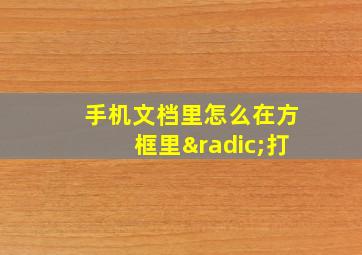 手机文档里怎么在方框里&radic;打